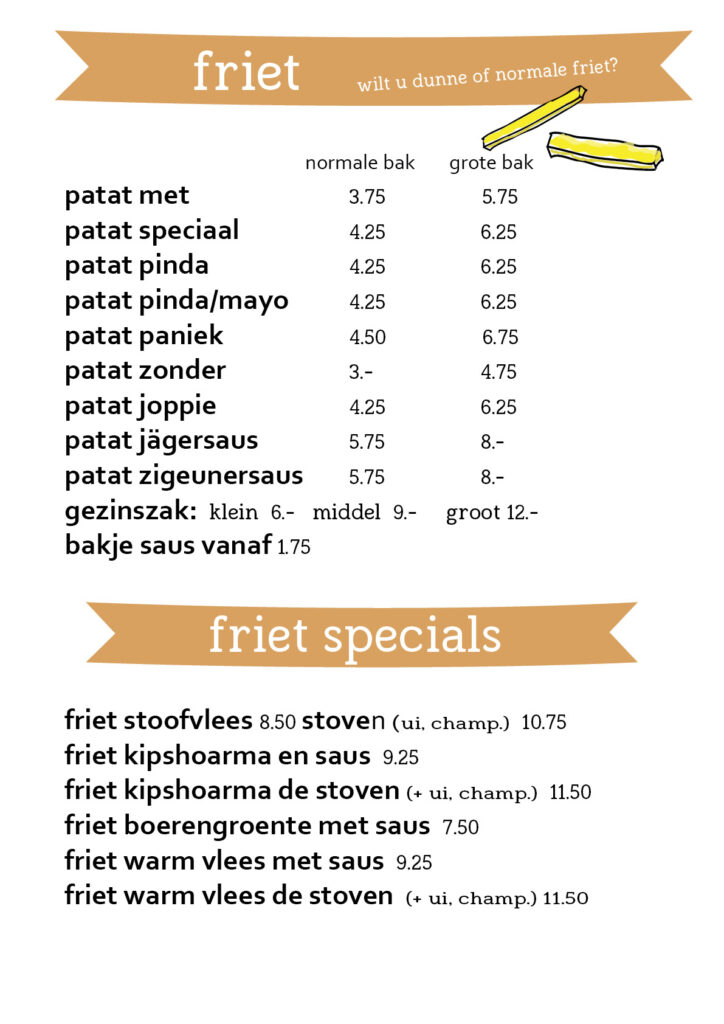 friet

wilt u dunne of normale friet?

| | normale bak | grote bak |
|---|---|---|
| patat met | 3.75 | 5.75 |
| patat speciaal | 4.25 | 6.25 |
| patat pinda | 4.25 | 6.25 |
| patat pinda/mayo | 4.25 | 6.25 |
| patat paniek | 4.50 | 6.75 |
| patat zonder | 3.- | 4.75 |
| patat joppie | 4.25 | 6.25 |
| patat jägersaus | 5.75 | 8.- |
| patat zigeunersaus | 5.75 | 8.- |

gezinszak: klein 6.- middel 9.- groot 12.-

bakje saus vanaf 1.75

friet specials

friet stoofvlees 8.50 stoven (ui, champ.) 10.75
friet kipshoarma en saus 9.25
friet kipshoarma de stoven (+ ui, champ.) 11.50
friet boerengroente met saus 7.50
friet warm vlees met saus 9.25
friet warm vlees de stoven (+ ui, champ.) 11.50